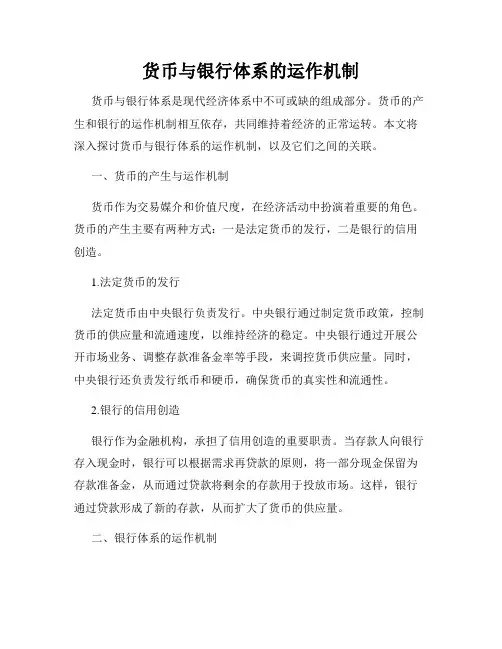 货币与银行体系的运作机制

货币与银行体系是现代经济体系中不可或缺的组成部分。货币的产生和银行的运作机制相互依存，共同维持着经济的正常运转。本文将深入探讨货币与银行体系的运作机制，以及它们之间的关联。

一、货币的产生与运作机制

货币作为交易媒介和价值尺度，在经济活动中扮演着重要的角色。货币的产生主要有两种方式：一是法定货币的发行，二是银行的信用创造。

1.法定货币的发行

法定货币由中央银行负责发行。中央银行通过制定货币政策，控制货币的供应量和流通速度，以维持经济的稳定。中央银行通过开展公开市场业务、调整存款准备金率等手段，来调控货币供应量。同时，中央银行还负责发行纸币和硬币，确保货币的真实性和流通性。

2.银行的信用创造

银行作为金融机构，承担了信用创造的重要职责。当存款人向银行存入现金时，银行可以根据需求再贷款的原则，将一部分现金保留为存款准备金，从而通过贷款将剩余的存款用于投放市场。这样，银行通过贷款形成了新的存款，从而扩大了货币的供应量。

二、银行体系的运作机制